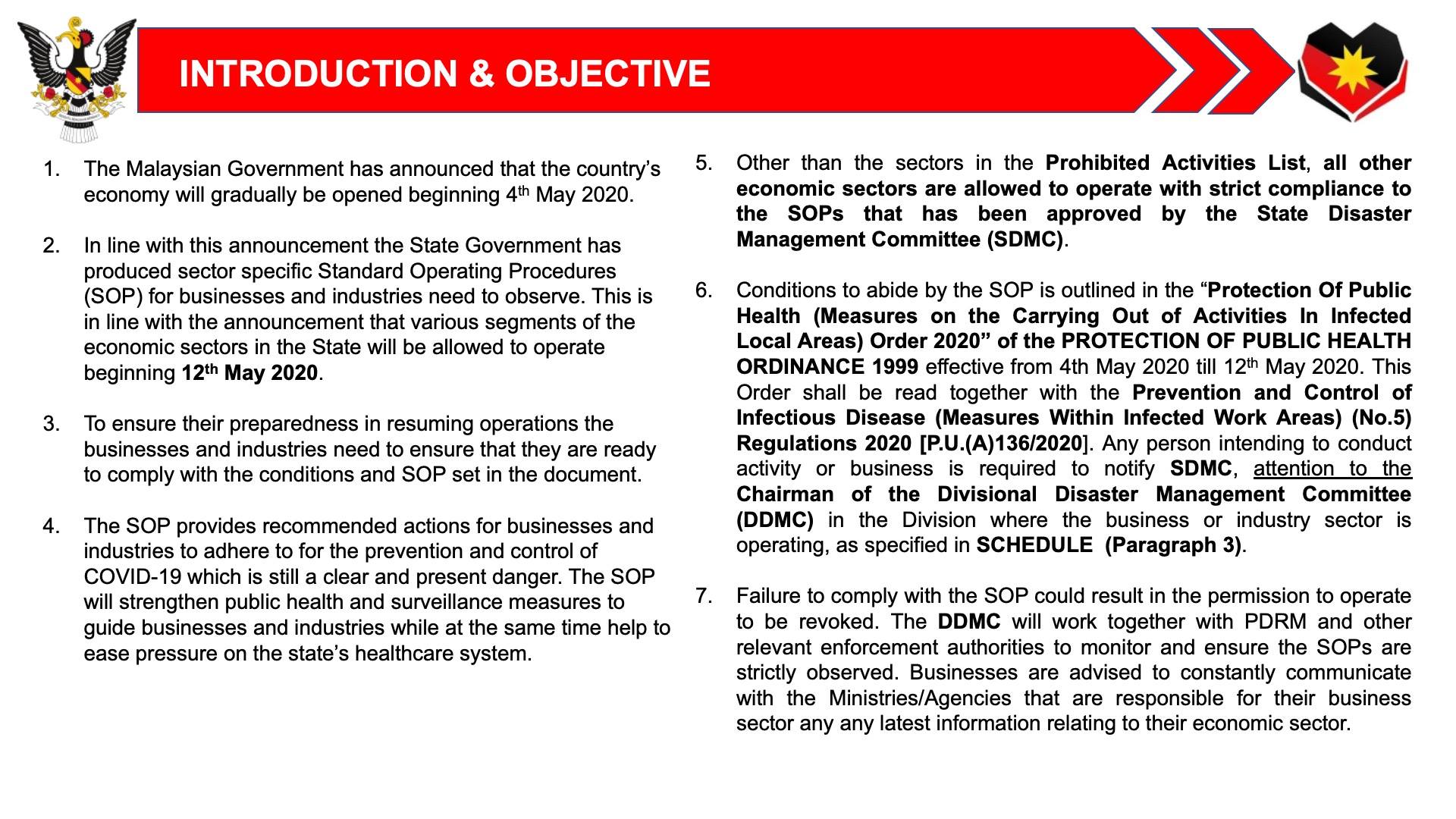 INTRODUCTION & OBJECTIVE

1. The Malaysian Government has announced that the country's economy will gradually be opened beginning 4th May 2020.

2. In line with this announcement the State Government has produced sector specific Standard Operating Procedures (SOP) for businesses and industries need to observe. This is in line with the announcement that various segments of the economic sectors in the State will be allowed to operate beginning 12th May 2020.

3. To ensure their preparedness in resuming operations the businesses and industries need to ensure that they are ready to comply with the conditions and SOP set in the document.

4. The SOP provides recommended actions for businesses and industries to adhere to for the prevention and control of COVID-19 which is still a clear and present danger. The SOP will strengthen public health and surveillance measures to guide businesses and industries while at the same time help to ease pressure on the state's healthcare system.

5. Other than the sectors in the Prohibited Activities List, all other economic sectors are allowed to operate with strict compliance to the SOPs that has been approved by the State Disaster Management Committee (SDMC).

6. Conditions to abide by the SOP is outlined in the "Protection Of Public Health (Measures on the Carrying Out of Activities In Infected Local Areas) Order 2020" of the PROTECTION OF PUBLIC HEALTH ORDINANCE 1999 effective from 4th May 2020 till 12th May 2020. This Order shall be read together with the Prevention and Control of Infectious Disease (Measures Within Infected Work Areas) (No.5) Regulations 2020 [P.U.(A)136/2020]. Any person intending to conduct activity or business is required to notify SDMC, attention to the Chairman of the Divisional Disaster Management Committee (DDMC) in the Division where the business or industry sector is operating, as specified in SCHEDULE (Paragraph 3).

7. Failure to comply with the SOP could result in the permission to operate to be revoked. The DDMC will work together with PDRM and other relevant enforcement authorities to monitor and ensure the SOPs are strictly observed. Businesses are advised to constantly communicate with the Ministries/Agencies that are responsible for their business sector any any latest information relating to their economic sector.